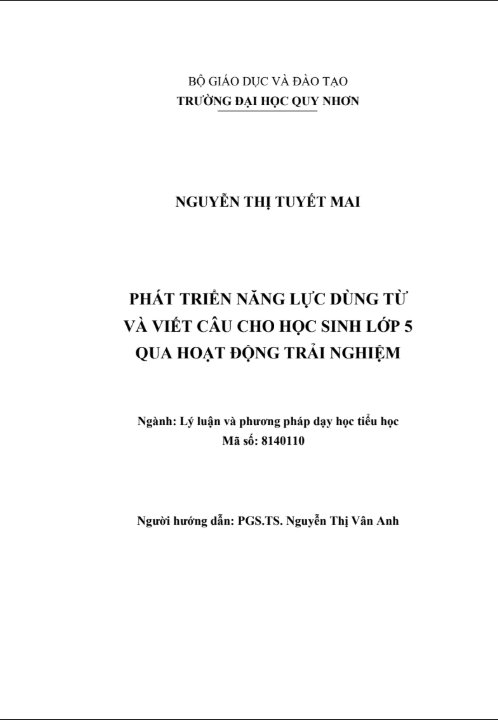 BỘ GIÁO DỤC VÀ ĐÀO TẠO
TRƯỜNG ĐẠI HỌC QUY NHƠN

NGUYỄN THỊ TUYẾT MAI

PHÁT TRIỂN NĂNG LỰC DÙNG TỪ
VÀ VIẾT CÂU CHO HỌC SINH LỚP 5
QUA HOẠT ĐỘNG TRẢI NGHIỆM

Ngành: Lý luận và phương pháp dạy học tiểu học
Mã số: 8140110

Người hướng dẫn: PGS.TS. Nguyễn Thị Vân Anh